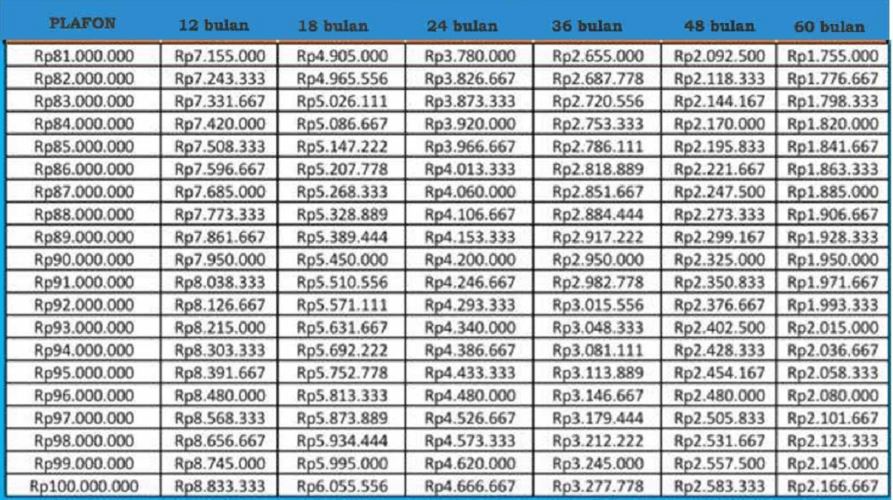 | PLAFON | 12 bulan | 18 bulan | 24 bulan | 36 bulan | 48 bulan | 60 bulan |
|---|---|---|---|---|---|---|
| Rp81.000.000 | Rp7.155.000 | Rp4.905.000 | Rp3.780.000 | Rp2.655.000 | Rp2.092.500 | Rp1.755.000 |
| Rp82.000.000 | Rp7.243.333 | Rp4.965.556 | Rp3.826.667 | Rp2.687.778 | Rp2.118.333 | Rp1.776.667 |
| Rp83.000.000 | Rp7.331.667 | Rp5.026.111 | Rp3.873.333 | Rp2.720.556 | Rp2.144.167 | Rp1.798.333 |
| Rp84.000.000 | Rp7.420.000 | Rp5.086.667 | Rp3.920.000 | Rp2.753.333 | Rp2.170.000 | Rp1.820.000 |
| Rp85.000.000 | Rp7.508.333 | Rp5.147.222 | Rp3.966.667 | Rp2.786.111 | Rp2.195.833 | Rp1.841.667 |
| Rp86.000.000 | Rp7.596.667 | Rp5.207.778 | Rp4.013.333 | Rp2.818.889 | Rp2.221.667 | Rp1.863.333 |
| Rp87.000.000 | Rp7.685.000 | Rp5.268.333 | Rp4.060.000 | Rp2.851.667 | Rp2.247.500 | Rp1.885.000 |
| Rp88.000.000 | Rp7.773.333 | Rp5.328.889 | Rp4.106.667 | Rp2.884.444 | Rp2.273.333 | Rp1.906.667 |
| Rp89.000.000 | Rp7.861.667 | Rp5.389.444 | Rp4.153.333 | Rp2.917.222 | Rp2.299.167 | Rp1.928.333 |
| Rp90.000.000 | Rp7.950.000 | Rp5.450.000 | Rp4.200.000 | Rp2.950.000 | Rp2.325.000 | Rp1.950.000 |
| Rp91.000.000 | Rp8.038.333 | Rp5.510.556 | Rp4.246.667 | Rp2.982.778 | Rp2.350.833 | Rp1.971.667 |
| Rp92.000.000 | Rp8.126.667 | Rp5.571.111 | Rp4.293.333 | Rp3.015.556 | Rp2.376.667 | Rp1.993.333 |
| Rp93.000.000 | Rp8.215.000 | Rp5.631.667 | Rp4.340.000 | Rp3.048.333 | Rp2.402.500 | Rp2.015.000 |
| Rp94.000.000 | Rp8.303.333 | Rp5.692.222 | Rp4.386.667 | Rp3.081.111 | Rp2.428.333 | Rp2.036.667 |
| Rp95.000.000 | Rp8.391.667 | Rp5.752.778 | Rp4.433.333 | Rp3.113.889 | Rp2.454.167 | Rp2.058.333 |
| Rp96.000.000 | Rp8.480.000 | Rp5.813.333 | Rp4.480.000 | Rp3.146.667 | Rp2.480.000 | Rp2.080.000 |
| Rp97.000.000 | Rp8.568.333 | Rp5.873.889 | Rp4.526.667 | Rp3.179.444 | Rp2.505.833 | Rp2.101.667 |
| Rp98.000.000 | Rp8.656.667 | Rp5.934.444 | Rp4.573.333 | Rp3.212.222 | Rp2.531.667 | Rp2.123.333 |
| Rp99.000.000 | Rp8.745.000 | Rp5.995.000 | Rp4.620.000 | Rp3.245.000 | Rp2.557.500 | Rp2.145.000 |
| Rp100.000.000 | Rp8.833.333 | Rp6.055.556 | Rp4.666.667 | Rp3.277.778 | Rp2.583.333 | Rp2.166.667 |